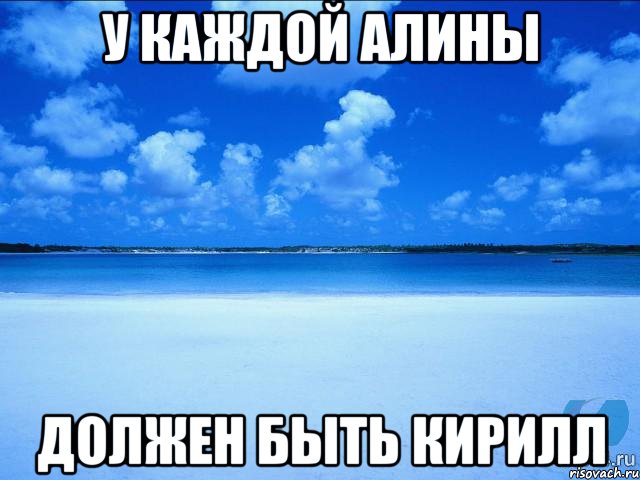 У КАЖДОЙ АЛИНЫ

ДОЛЖЕН БЫТЬ КИРИЛЛ

.ru
risovach.ru